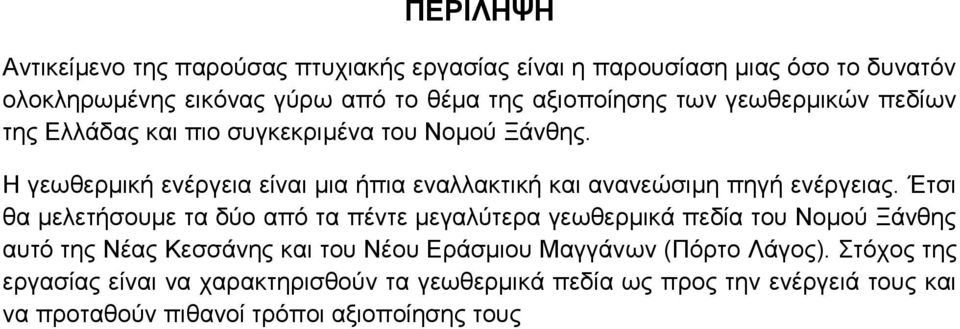 ΠΕΡΙΛΗΨΗ

Αντικείμενο της παρούσας πτυχιακής εργασίας είναι η παρουσίαση μιας όσο το δυνατόν ολοκληρωμένης εικόνας γύρω από το θέμα της αξιοποίησης των γεωθερμικών πεδίων της Ελλάδας και πιο συγκεκριμένα του Νομού Ξάνθης.

Η γεωθερμική ενέργεια είναι μια ήπια εναλλακτική και ανανεώσιμη πηγή ενέργειας. Έτσι θα μελετήσουμε τα δύο από τα πέντε μεγαλύτερα γεωθερμικά πεδία του Νομού Ξάνθης αυτό της Νέας Κεσσάνης και του Νέου Εράσμιου Μαγγάνων (Πόρτο Λάγος). Στόχος της εργασίας είναι να χαρακτηρισθούν τα γεωθερμικά πεδία ως προς την ενέργειά τους και να προταθούν πιθανοί τρόποι αξιοποίησης τους